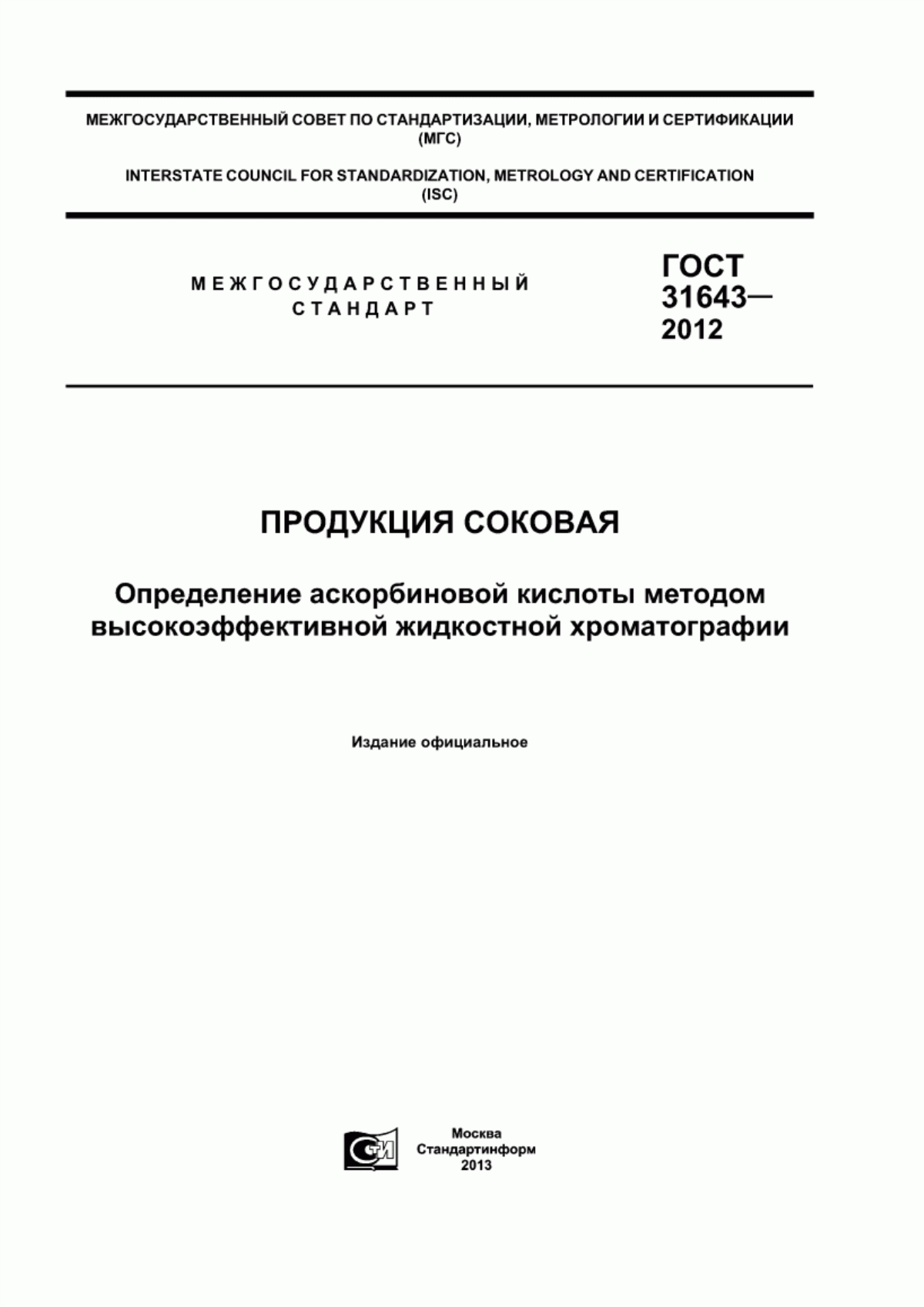 МЕЖГОСУДАРСТВЕННЫЙ СОВЕТ ПО СТАНДАРТИЗАЦИИ, МЕТРОЛОГИИ И СЕРТИФИКАЦИИ (МГС)

INTERSTATE COUNCIL FOR STANDARDIZATION, METROLOGY AND CERTIFICATION (ISC)

МЕЖГОСУДАРСТВЕННЫЙ СТАНДАРТ

ГОСТ 31643— 2012

ПРОДУКЦИЯ СОКОВАЯ

Определение аскорбиновой кислоты методом высокоэффективной жидкостной хроматографии

Издание официальное

СТИ

Москва
Стандартинформ
2013